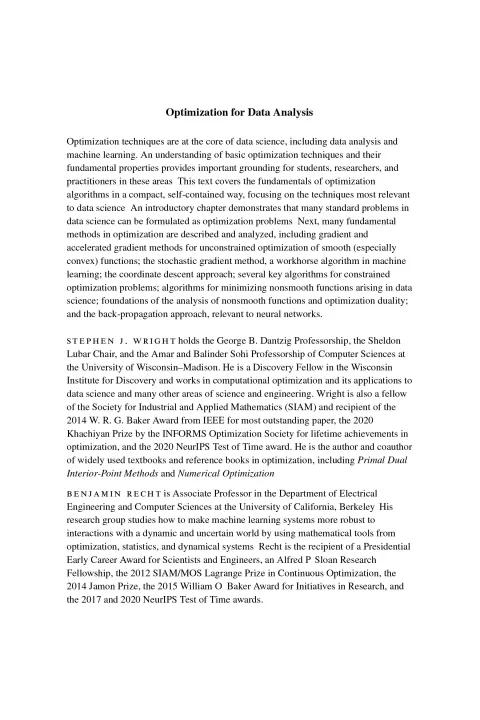 Optimization for Data Analysis

Optimization techniques are at the core of data science, including data analysis and machine learning. An understanding of basic optimization techniques and their fundamental properties provides important grounding for students, researchers, and practitioners in these areas This text covers the fundamentals of optimization algorithms in a compact, self-contained way, focusing on the techniques most relevant to data science An introductory chapter demonstrates that many standard problems in data science can be formulated as optimization problems Next, many fundamental methods in optimization are described and analyzed, including gradient and accelerated gradient methods for unconstrained optimization of smooth (especially convex) functions; the stochastic gradient method, a workhorse algorithm in machine learning; the coordinate descent approach; several key algorithms for constrained optimization problems; algorithms for minimizing nonsmooth functions arising in data science; foundations of the analysis of nonsmooth functions and optimization duality; and the back-propagation approach, relevant to neural networks.

STEPHEN J. WRIGHT holds the George B. Dantzig Professorship, the Sheldon Lubar Chair, and the Amar and Balinder Sohi Professorship of Computer Sciences at the University of Wisconsin–Madison. He is a Discovery Fellow in the Wisconsin Institute for Discovery and works in computational optimization and its applications to data science and many other areas of science and engineering. Wright is also a fellow of the Society for Industrial and Applied Mathematics (SIAM) and recipient of the 2014 W. R. G. Baker Award from IEEE for most outstanding paper, the 2020 Khachiyan Prize by the INFORMS Optimization Society for lifetime achievements in optimization, and the 2020 NeurIPS Test of Time award. He is the author and coauthor of widely used textbooks and reference books in optimization, including Primal Dual Interior-Point Methods and Numerical Optimization

BENJAMIN RECHT is Associate Professor in the Department of Electrical Engineering and Computer Sciences at the University of California, Berkeley His research group studies how to make machine learning systems more robust to interactions with a dynamic and uncertain world by using mathematical tools from optimization, statistics, and dynamical systems Recht is the recipient of a Presidential Early Career Award for Scientists and Engineers, an Alfred P Sloan Research Fellowship, the 2012 SIAM/MOS Lagrange Prize in Continuous Optimization, the 2014 Jamon Prize, the 2015 William O Baker Award for Initiatives in Research, and the 2017 and 2020 NeurIPS Test of Time awards.